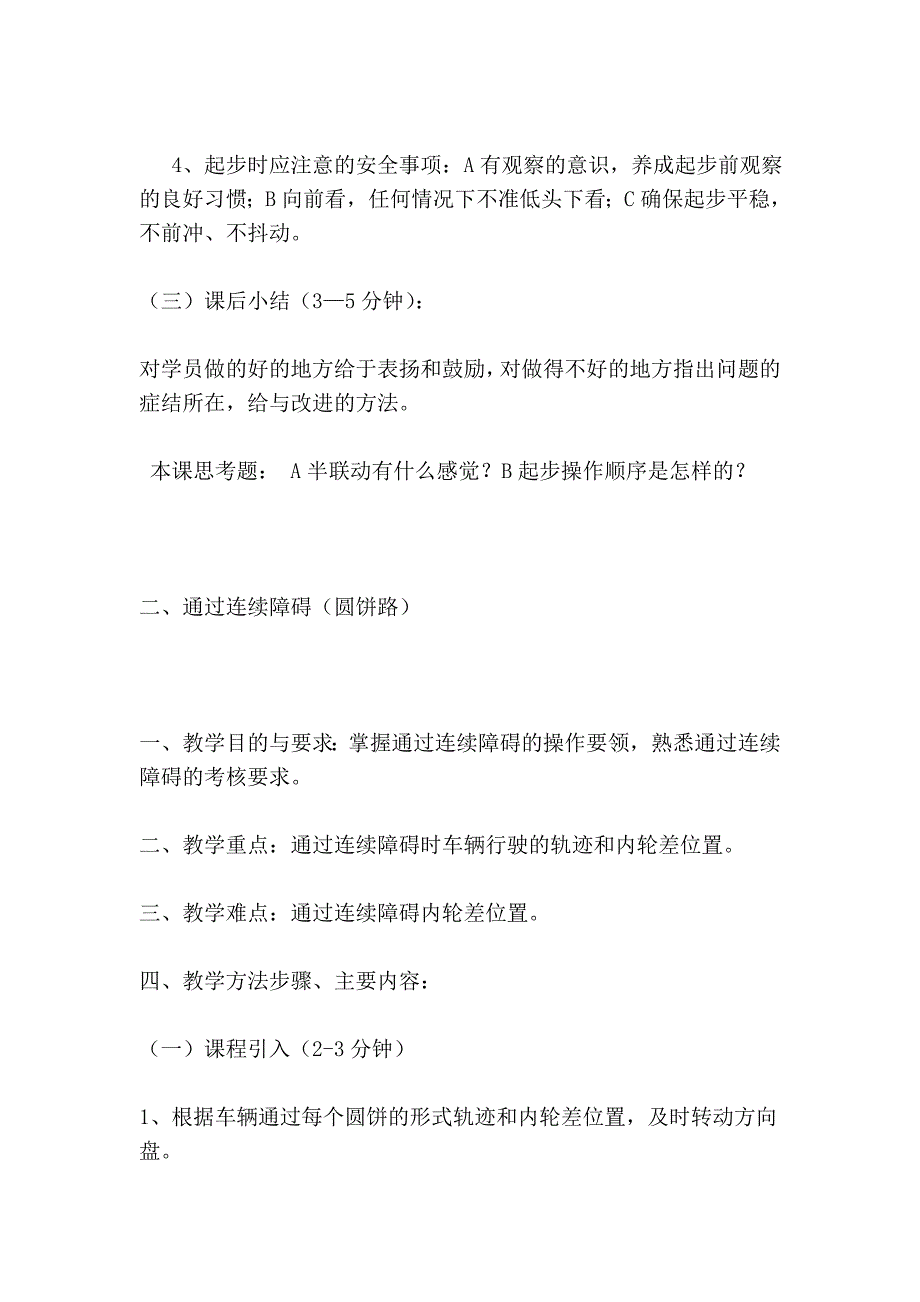 4、起步时应注意的安全事项：A 有观察的意识，养成起步前观察的良好习惯；B 向前看，任何情况下不准低头下看；C 确保起步平稳，不前冲、不抖动。

（三）课后小结（3—5 分钟）：

对学员做的好的地方给于表扬和鼓励，对做得不好的地方指出问题的症结所在，给与改进的方法。

本课思考题： A 半联动有什么感觉？B 起步操作顺序是怎样的？

二、通过连续障碍（圆饼路）

一、教学目的与要求：掌握通过连续障碍的操作要领，熟悉通过连续障碍的考核要求。

二、教学重点：通过连续障碍时车辆行驶的轨迹和内轮差位置。

三、教学难点：通过连续障碍内轮差位置。

四、教学方法步骤、主要内容：

（一）课程引入（2-3 分钟）

1、根据车辆通过每个圆饼的形式轨迹和内轮差位置，及时转动方向盘。